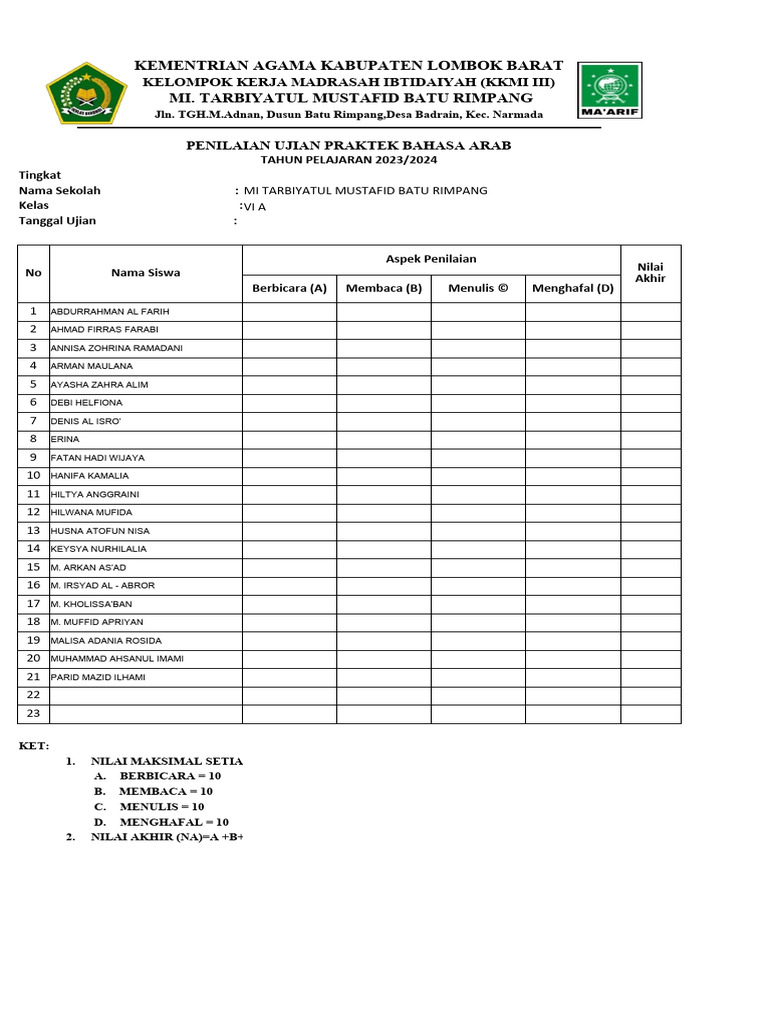 KEMENTRIAN AGAMA KABUPATEN LOMBOK BARAT
KELOMPOK KERJA MADRASAH IBTIDAIYAH (KKMI III)
MI. TARBIYATUL MUSTAFID BATU RIMPANG
Jln. TGH.M.Adnan, Dusun Batu Rimpang,Desa Badrain, Kec. Narmada

MA'ARIF

PENILAIAN UJIAN PRAKTEK BAHASA ARAB
TAHUN PELAJARAN 2023/2024

Tingkat
Nama Sekolah : MI TARBIYATUL MUSTAFID BATU RIMPANG
Kelas :VI A
Tanggal Ujian :

| No | Nama Siswa | Aspek Penilaian | | | | Nilai Akhir |
|---|---|---|---|---|---|---|
| | | Berbicara (A) | Membaca (B) | Menulis © | Menghafal (D) | |
| 1 | ABDURRAHMAN AL FARIH | | | | | |
| 2 | AHMAD FIRRAS FARABI | | | | | |
| 3 | ANNISA ZOHRINA RAMADANI | | | | | |
| 4 | ARMAN MAULANA | | | | | |
| 5 | AYASHA ZAHRA ALIM | | | | | |
| 6 | DEBI HELFIONA | | | | | |
| 7 | DENIS AL ISRO' | | | | | |
| 8 | ERINA | | | | | |
| 9 | FATAN HADI WIJAYA | | | | | |
| 10 | HANIFA KAMALIA | | | | | |
| 11 | HILTYA ANGGRAINI | | | | | |
| 12 | HILWANA MUFIDA | | | | | |
| 13 | HUSNA ATOFUN NISA | | | | | |
| 14 | KEYSYA NURHILALIA | | | | | |
| 15 | M. ARKAN AS'AD | | | | | |
| 16 | M. IRSYAD AL - ABROR | | | | | |
| 17 | M. KHOLISSA'BAN | | | | | |
| 18 | M. MUFFID APRIYAN | | | | | |
| 19 | MALISA ADANIA ROSIDA | | | | | |
| 20 | MUHAMMAD AHSANUL IMAMI | | | | | |
| 21 | PARID MAZID ILHAMI | | | | | |
| 22 | | | | | | |
| 23 | | | | | | |

KET:
1. NILAI MAKSIMAL SETIA
A. BERBICARA = 10
B. MEMBACA = 10
C. MENULIS = 10
D. MENGHAFAL = 10
2. NILAI AKHIR (NA)=A +B+